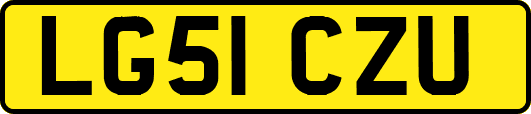 LG51 CZU